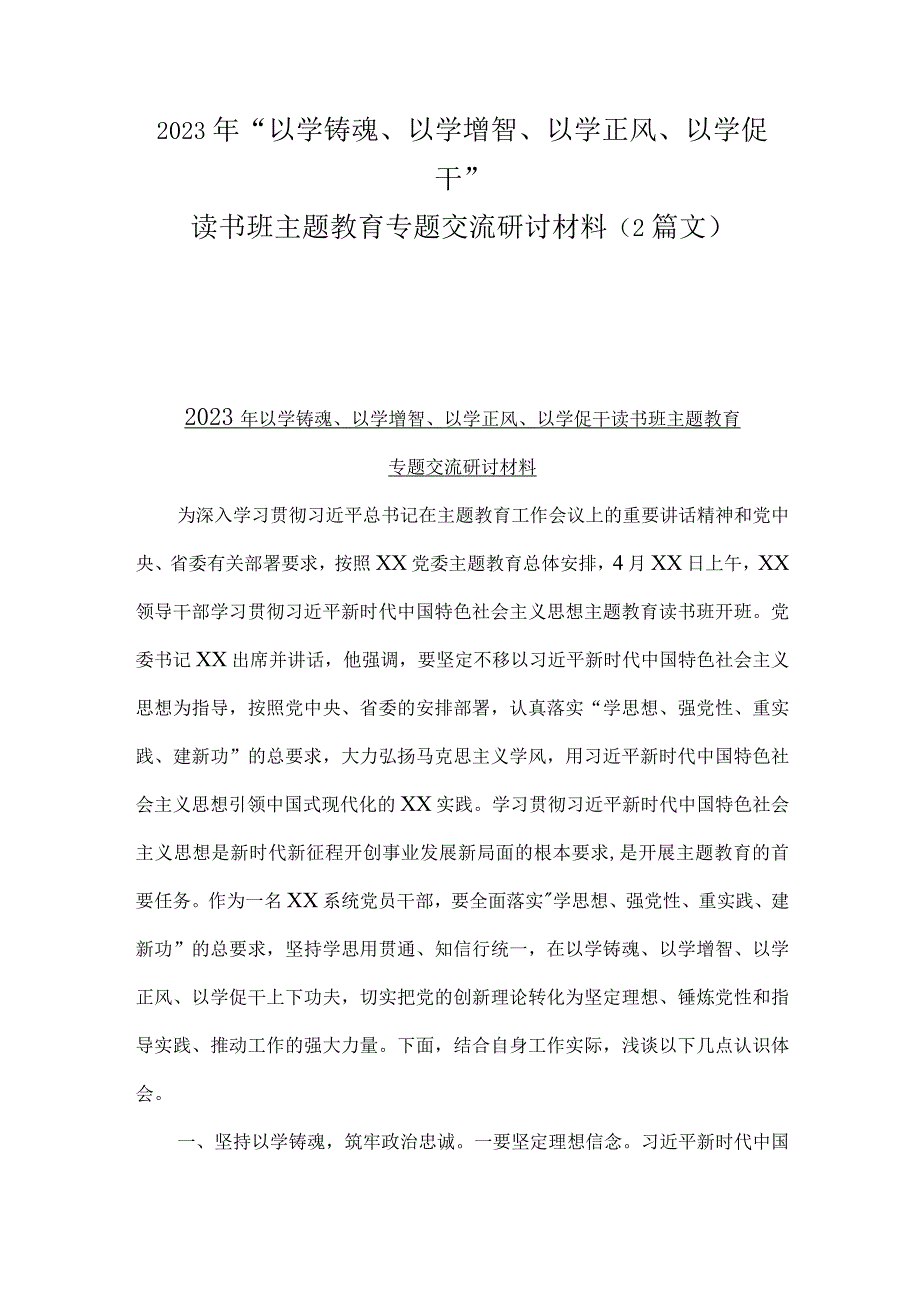 2023年“以学铸魂、以学增智、以学正风、以学促干”
读书班主题教育专题交流研讨材料（2篇文）

2023年以学铸魂、以学增智、以学正风、以学促干读书班主题教育专题交流研讨材料

为深入学习贯彻习近平总书记在主题教育工作会议上的重要讲话精神和党中央、省委有关部署要求，按照XX党委主题教育总体安排，4月XX日上午，XX领导干部学习贯彻习近平新时代中国特色社会主义思想主题教育读书班开班。党委书记XX出席并讲话，他强调，要坚定不移以习近平新时代中国特色社会主义思想为指导，按照党中央、省委的安排部署，认真落实“学思想、强党性、重实践、建新功”的总要求，大力弘扬马克思主义学风，用习近平新时代中国特色社会主义思想引领中国式现代化的XX实践。学习贯彻习近平新时代中国特色社会主义思想是新时代新征程开创事业发展新局面的根本要求,是开展主题教育的首要任务。作为一名XX系统党员干部，要全面落实"学思想、强党性、重实践、建新功”的总要求，坚持学思用贯通、知信行统一，在以学铸魂、以学增智、以学正风、以学促干上下功夫，切实把党的创新理论转化为坚定理想、锤炼党性和指导实践、推动工作的强大力量。下面，结合自身工作实际，浅谈以下几点认识体会。

一、坚持以学铸魂，筑牢政治忠诚。一要坚定理想信念。习近平新时代中国